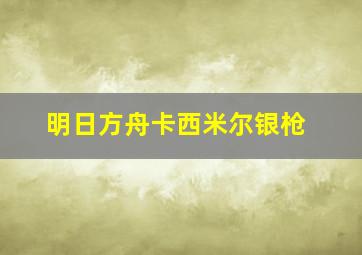 明日方舟卡西米尔银枪